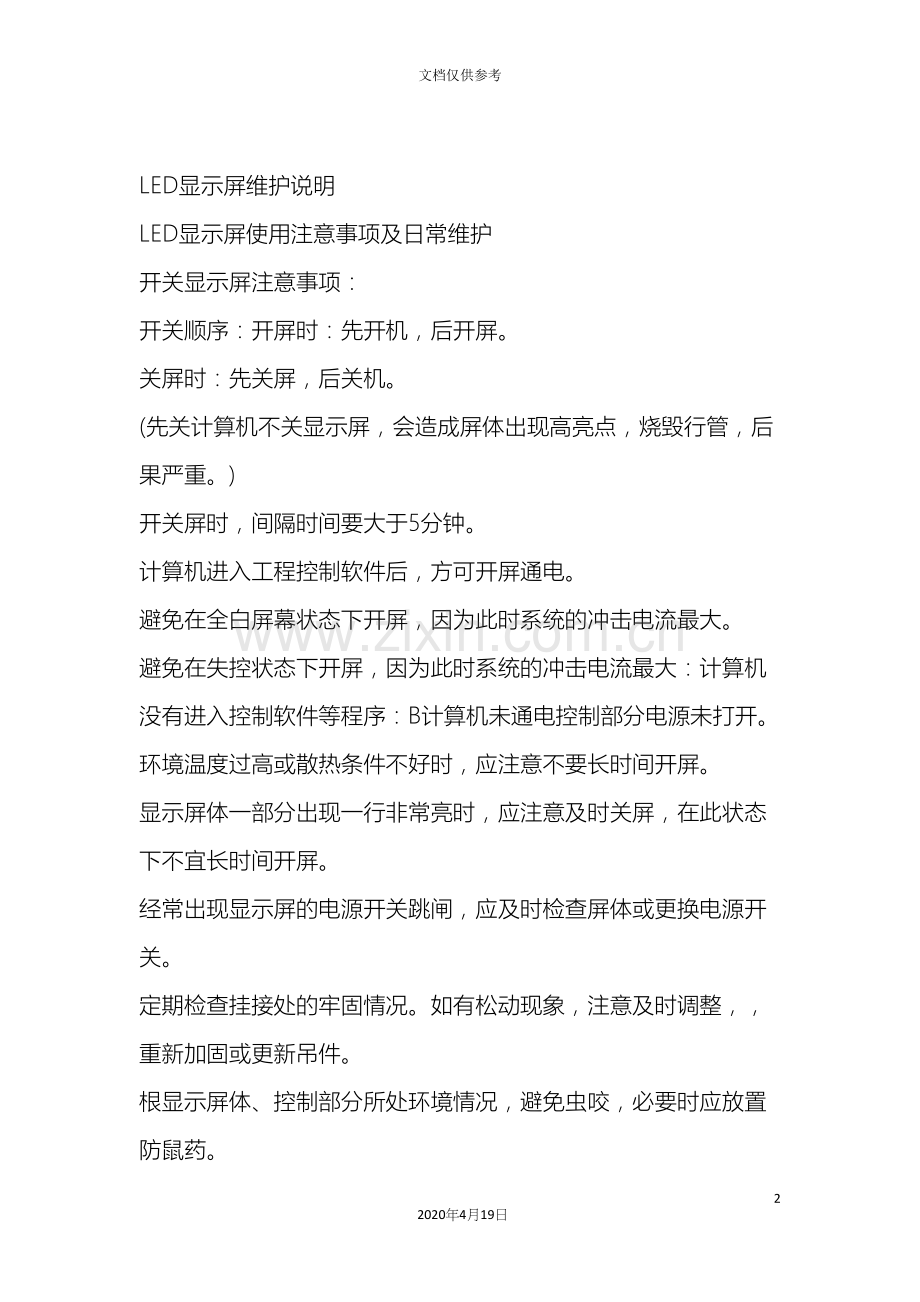 文档仅供参考

LED显示屏维护说明

LED显示屏使用注意事项及日常维护

开关显示屏注意事项：

开关顺序：开屏时：先开机，后开屏。

关屏时：先关屏，后关机。

(先关计算机不关显示屏，会造成屏体出现高亮点，烧毁行管，后果严重。)

开关屏时，间隔时间要大于5分钟。

计算机进入工程控制软件后，方可开屏通电。

避免在全白屏幕状态下开屏，因为此时系统的冲击电流最大。

避免在失控状态下开屏，因为此时系统的冲击电流最大：计算机没有进入控制软件等程序：B计算机未通电控制部分电源未打开。

环境温度过高或散热条件不好时，应注意不要长时间开屏。

显示屏体一部分出现一行非常亮时，应注意及时关屏，在此状态下不宜长时间开屏。

经常出现显示屏的电源开关跳闸，应及时检查屏体或更换电源开关。

定期检查挂接处的牢固情况。如有松动现象，注意及时调整，，重新加固或更新吊件。

根显示屏体、控制部分所处环境情况，避免虫咬，必要时应放置防鼠药。

2

2020年4月19日

www.zixin.com.cn